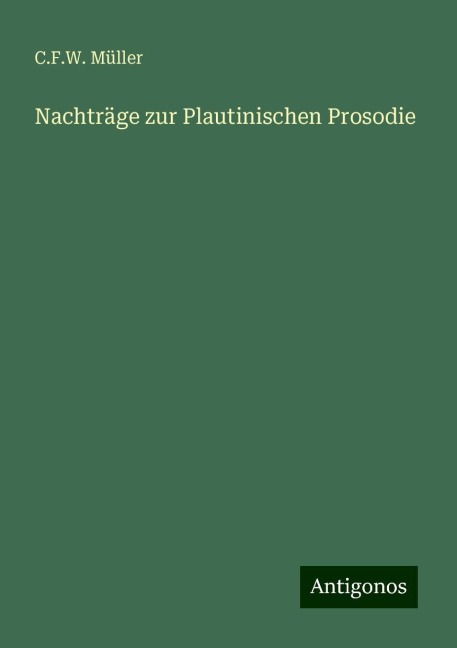 C.F.W. Müller

Nachträge zur Plautinischen Prosodie

Antigonos